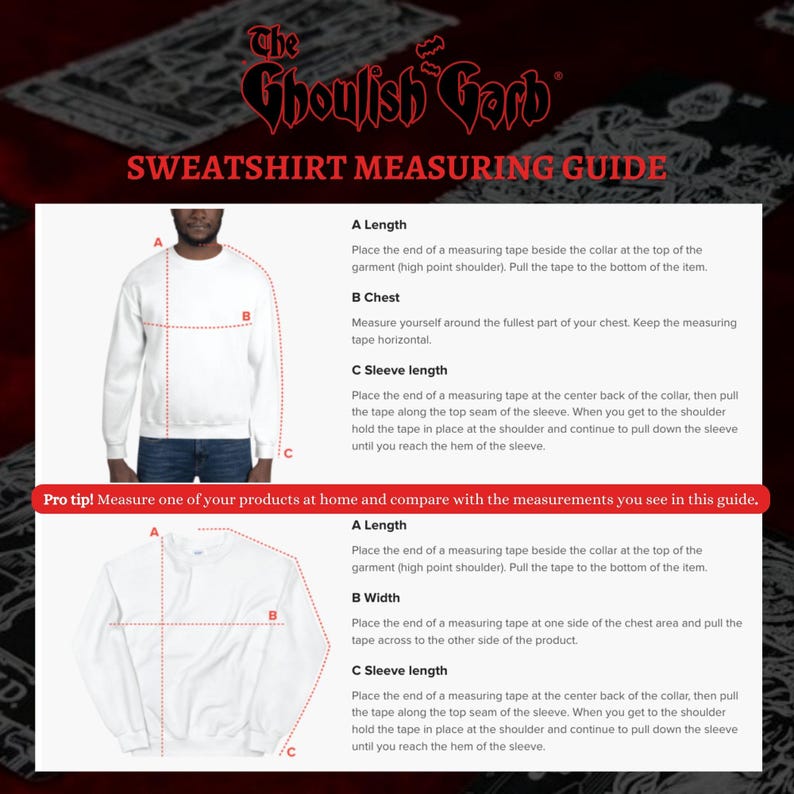 The Ghoulish Garb®

SWEATSHIRT MEASURING GUIDE

A

B

C

A Length

Place the end of a measuring tape beside the collar at the top of the garment (high point shoulder). Pull the tape to the bottom of the item.

B Chest

Measure yourself around the fullest part of your chest. Keep the measuring tape horizontal.

C Sleeve length

Place the end of a measuring tape at the center back of the collar, then pull the tape along the top seam of the sleeve. When you get to the shoulder hold the tape in place at the shoulder and continue to pull down the sleeve until you reach the hem of the sleeve.

Pro tip! Measure one of your products at home and compare with the measurements you see in this guide.

A

B

C

A Length

Place the end of a measuring tape beside the collar at the top of the garment (high point shoulder). Pull the tape to the bottom of the item.

B Width

Place the end of a measuring tape at one side of the chest area and pull the tape across to the other side of the product.

C Sleeve length

Place the end of a measuring tape at the center back of the collar, then pull the tape along the top seam of the sleeve. When you get to the shoulder hold the tape in place at the shoulder and continue to pull down the sleeve until you reach the hem of the sleeve.